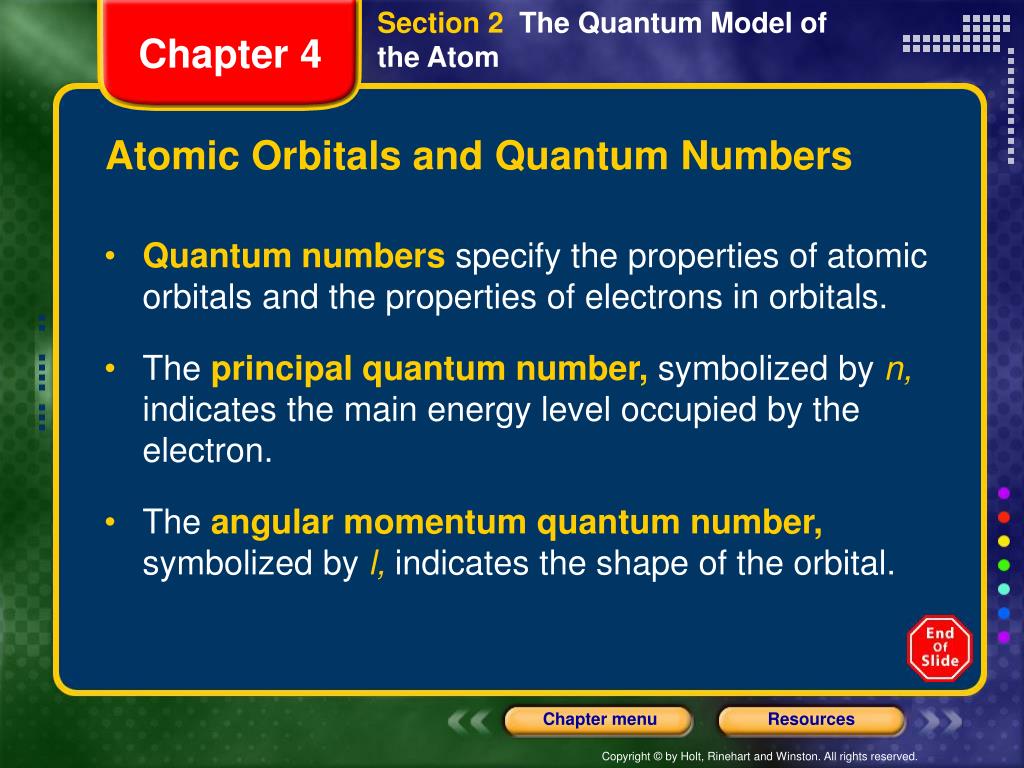 Chapter 4

Section 2 The Quantum Model of the Atom

Atomic Orbitals and Quantum Numbers

• Quantum numbers specify the properties of atomic orbitals and the properties of electrons in orbitals.

• The principal quantum number, symbolized by n, indicates the main energy level occupied by the electron.

• The angular momentum quantum number, symbolized by l, indicates the shape of the orbital.

End Of Slide

Chapter menu

Resources

Copyright © by Holt, Rinehart and Winston. All rights reserved.